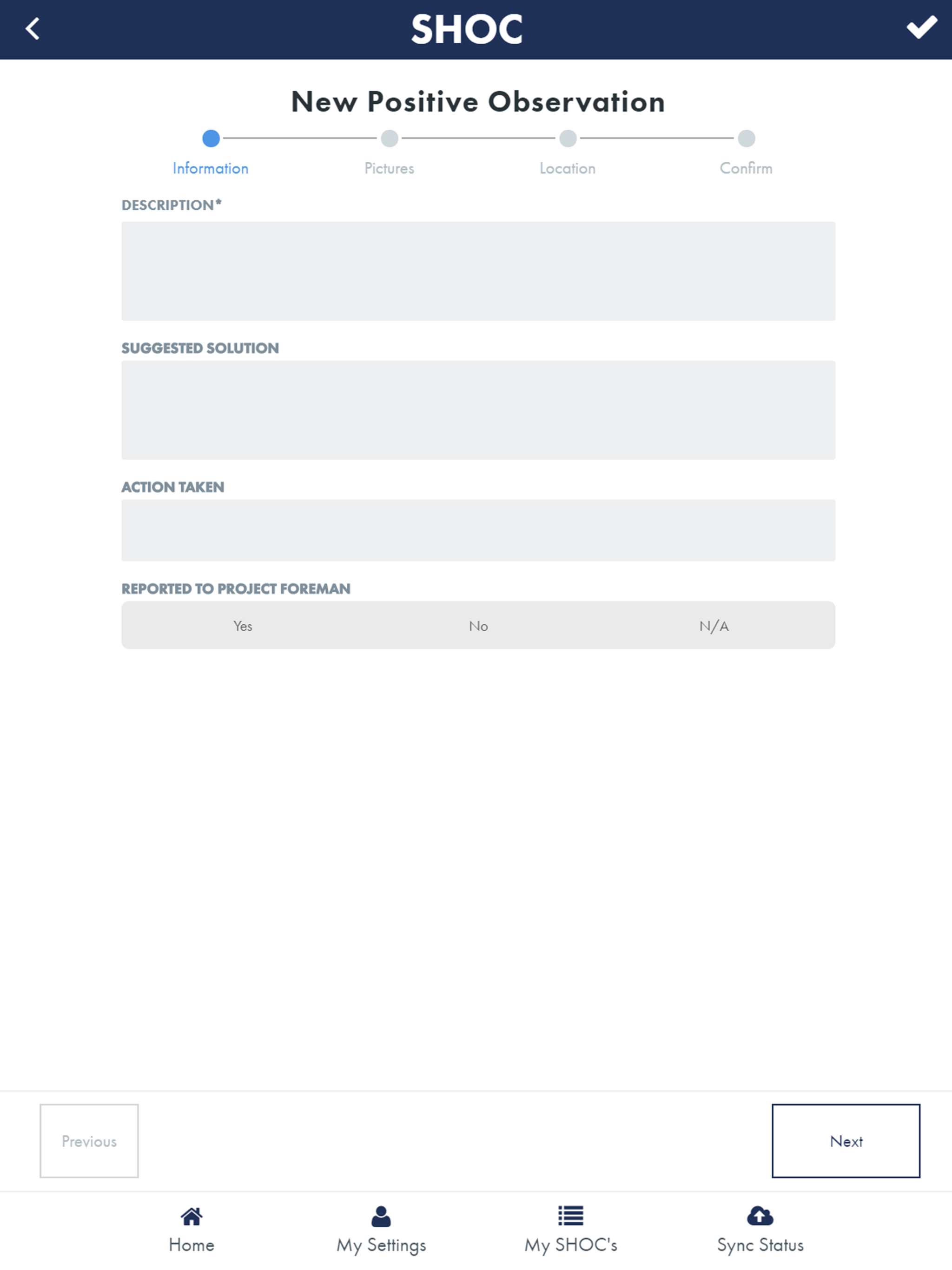 SHOC

New Positive Observation

Information Pictures Location Confirm

DESCRIPTION*

SUGGESTED SOLUTION

ACTION TAKEN

REPORTED TO PROJECT FOREMAN

Yes No N/A

Previous

Next

Home My Settings My SHOC's Sync Status